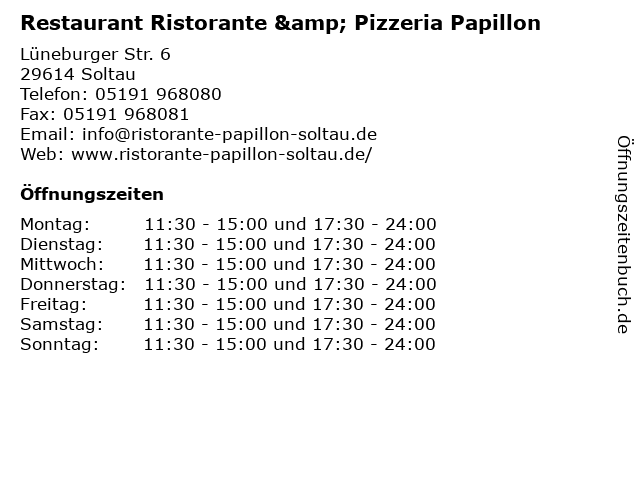 Restaurant Ristorante &amp; Pizzeria Papillon

Lüneburger Str. 6
29614 Soltau
Telefon: 05191 968080
Fax: 05191 968081
Email: info@ristorante-papillon-soltau.de
Web: www.ristorante-papillon-soltau.de/

Öffnungszeiten

Montag: 11:30 - 15:00 und 17:30 - 24:00
Dienstag: 11:30 - 15:00 und 17:30 - 24:00
Mittwoch: 11:30 - 15:00 und 17:30 - 24:00
Donnerstag: 11:30 - 15:00 und 17:30 - 24:00
Freitag: 11:30 - 15:00 und 17:30 - 24:00
Samstag: 11:30 - 15:00 und 17:30 - 24:00
Sonntag: 11:30 - 15:00 und 17:30 - 24:00

Öffnungszeitenbuch.de